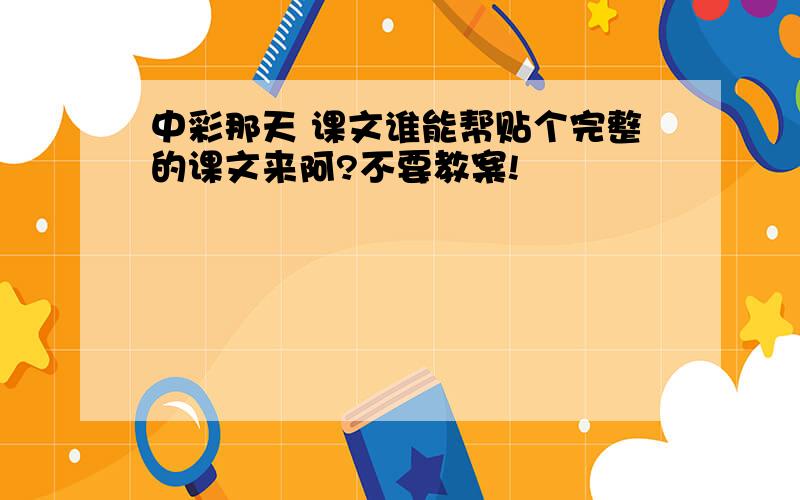 中彩那天 课文谁能帮贴个完整的课文来阿?不要教案!